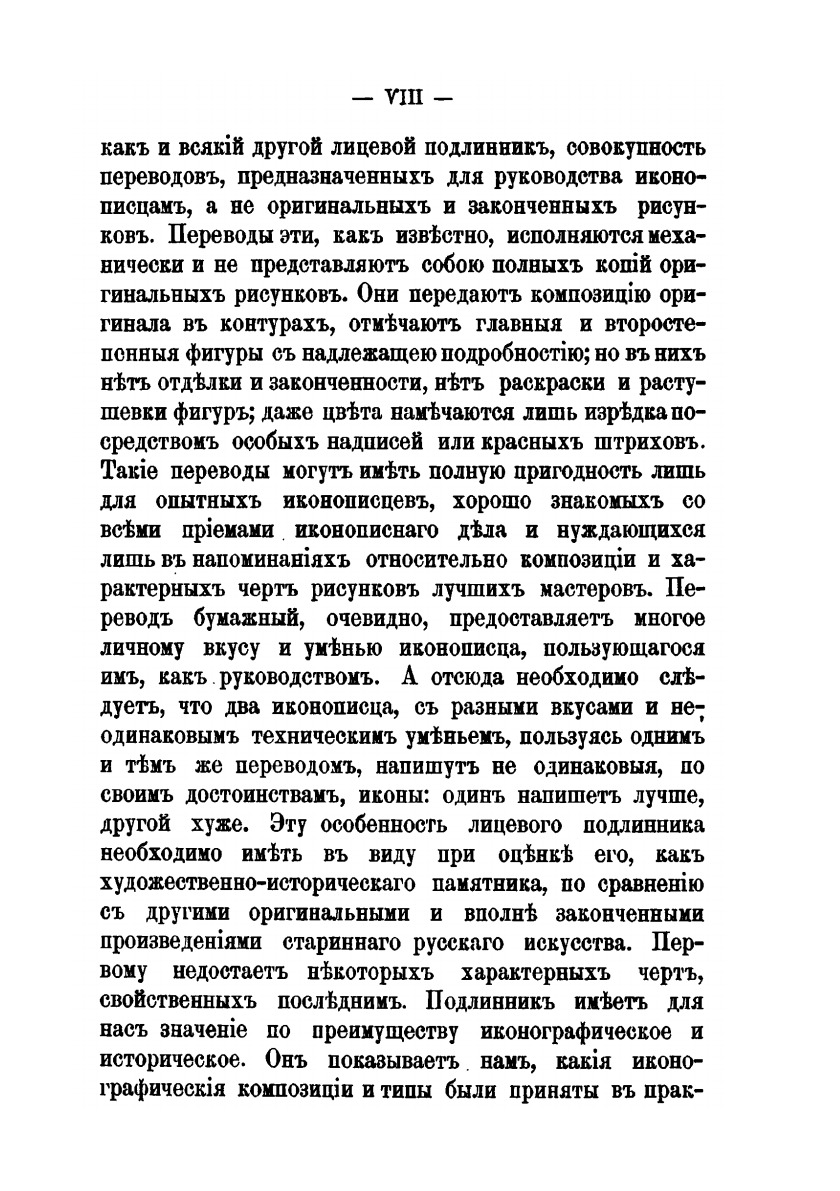 — VIII —

какъ и всякій другой лицевой подлинникъ, совокупность переводовъ, предназначенныхъ для руководства иконописцамъ, а не оригинальныхъ и законченныхъ рисунковъ. Переводы эти, какъ извѣстно, исполняются механически и не представляютъ собою полныхъ копій оригинальныхъ рисунковъ. Они передаютъ композицію оригинала въ контурахъ, отмѣчаютъ главныя и второстепенныя фигуры съ надлежащею подробностію; но въ нихъ нѣтъ отдѣлки и законченности, нѣтъ раскраски и растушевки фигуръ; даже цвѣта намѣчаются лишь изрѣдка посредствомъ особыхъ надписей или красныхъ штриховъ. Такіе переводы могутъ имѣть полную пригодность лишь для опытныхъ иконописцевъ, хорошо знакомыхъ со всѣми пріемами иконописнаго дѣла и нуждающихся лишь въ напоминаніяхъ относительно композиціи и характерныхъ чертъ рисунковъ лучшихъ мастеровъ. Переводъ бумажный, очевидно, предоставляетъ многое личному вкусу и умѣнью иконописца, пользующагося имъ, какъ руководствомъ. А отсюда необходимо слѣдуетъ, что два иконописца, съ разными вкусами и неодинаковымъ техническимъ умѣньемъ, пользуясь однимъ и тѣмъ же переводомъ, напишутъ не одинаковыя, по своимъ достоинствамъ, иконы: одинъ напишетъ лучше, другой хуже. Эту особенность лицевого подлинника необходимо имѣть въ виду при оцѣнкѣ его, какъ художественно-историческаго памятника, по сравненію съ другими оригинальными и вполнѣ законченными произведеніями стариннаго русскаго искусства. Первому недостаетъ нѣкоторыхъ характерныхъ чертъ, свойственныхъ послѣднимъ. Подлинникъ имѣетъ для насъ значеніе по преимуществу иконографическое и историческое. Онъ показываетъ намъ, какія иконографическія композиціи и типы были приняты въ прак-